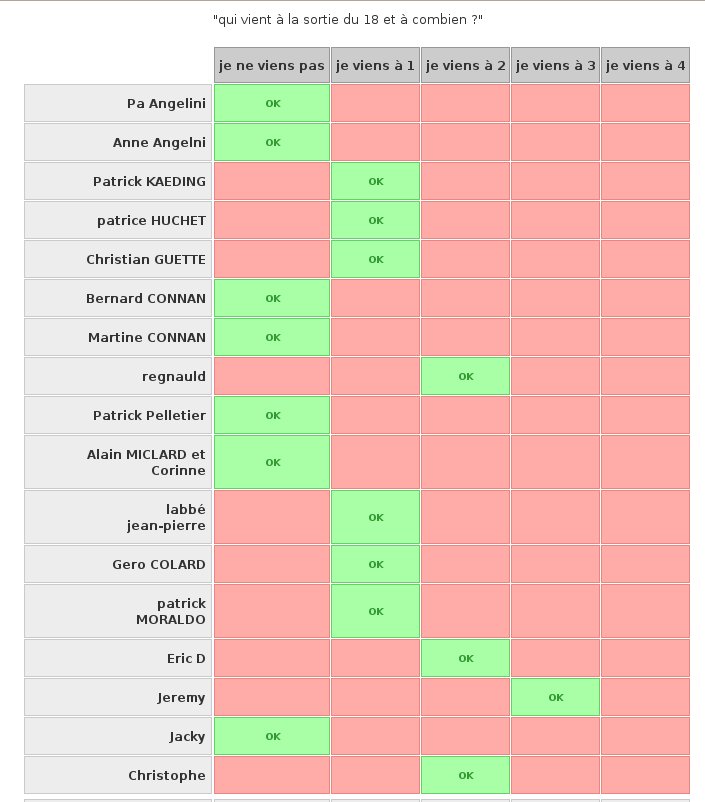 "qui vient à la sortie du 18 et à combien ?"

| | je ne viens pas | je viens à 1 | je viens à 2 | je viens à 3 | je viens à 4 |
|---|---|---|---|---|---|
| Pa Angelini | OK | | | | |
| Anne Angelni | OK | | | | |
| Patrick KAEDING | | OK | | | |
| patrice HUCHET | | OK | | | |
| Christian GUETTE | | OK | | | |
| Bernard CONNAN | OK | | | | |
| Martine CONNAN | OK | | | | |
| regnauld | | | OK | | |
| Patrick Pelletier | OK | | | | |
| Alain MICLARD et Corinne | OK | | | | |
| labbé jean-pierre | | OK | | | |
| Gero COLARD | | OK | | | |
| patrick MORALDO | | OK | | | |
| Eric D | | | OK | | |
| Jeremy | | | | OK | |
| Jacky | OK | | | | |
| Christophe | | | OK | | |